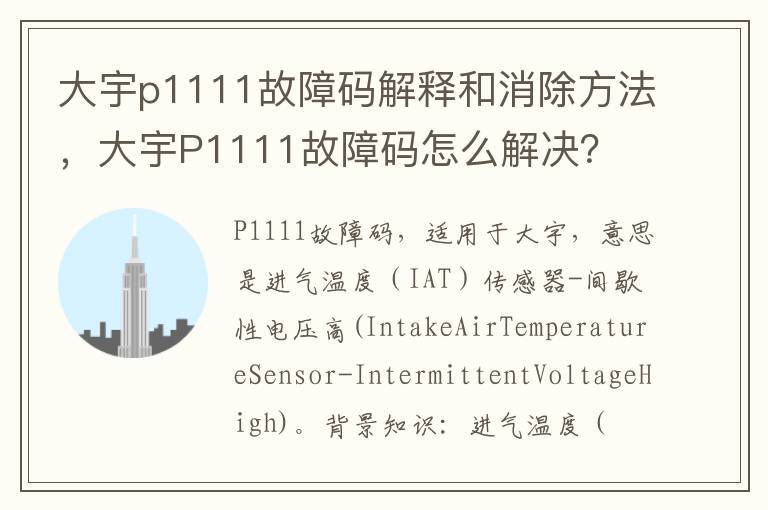 大宇p1111故障码解释和消除方法，大宇P1111故障码怎么解决?

P1111故障码，适用于大宇，意思是进气温度（IAT）传感器-间歇性电压高(IntakeAirTemperatureSensor-IntermittentVoltageHigh)。背景知识：进气温度（